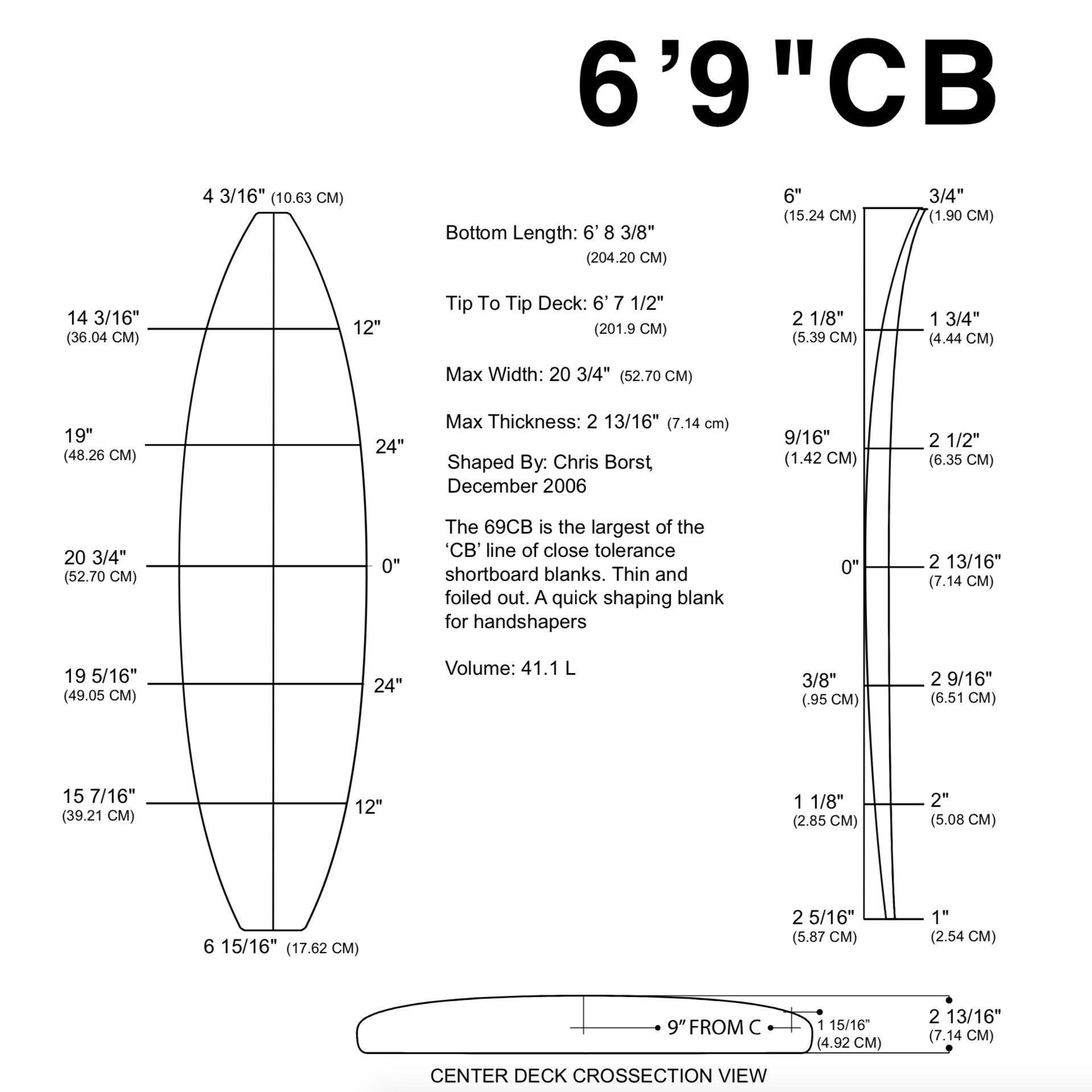 6’9"CB

4 3/16" (10.63 CM)

14 3/16" (36.04 CM)
12"

19" (48.26 CM)
24"

20 3/4" (52.70 CM)
0"

19 5/16" (49.05 CM)
24"

15 7/16" (39.21 CM)
12"

6 15/16" (17.62 CM)

Bottom Length: 6’ 8 3/8" (204.20 CM)

Tip To Tip Deck: 6’ 7 1/2" (201.9 CM)

Max Width: 20 3/4" (52.70 CM)

Max Thickness: 2 13/16" (7.14 cm)

Shaped By: Chris Borst, December 2006

The 69CB is the largest of the ‘CB’ line of close tolerance shortboard blanks. Thin and foiled out. A quick shaping blank for handshapers

Volume: 41.1 L

6" (15.24 CM)
3/4" (1.90 CM)

2 1/8" (5.39 CM)
1 3/4" (4.44 CM)

9/16" (1.42 CM)
2 1/2" (6.35 CM)

0"
2 13/16" (7.14 CM)

3/8" (.95 CM)
2 9/16" (6.51 CM)

1 1/8" (2.85 CM)
2" (5.08 CM)

2 5/16" (5.87 CM)
1" (2.54 CM)

9” FROM C
1 15/16” (4.92 CM)
2 13/16" (7.14 CM)

CENTER DECK CROSSECTION VIEW